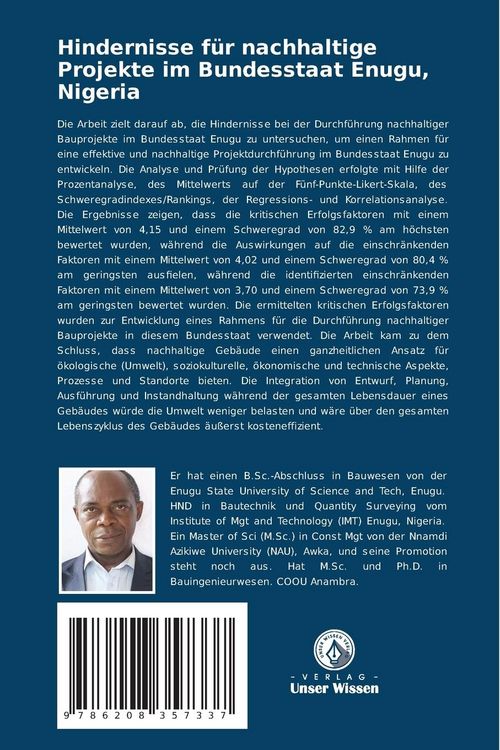 Hindernisse für nachhaltige Projekte im Bundesstaat Enugu, Nigeria

Die Arbeit zielt darauf ab, die Hindernisse bei der Durchführung nachhaltiger Bauprojekte im Bundesstaat Enugu zu untersuchen, um einen Rahmen für eine effektive und nachhaltige Projektdurchführung im Bundesstaat Enugu zu entwickeln. Die Analyse und Prüfung der Hypothesen erfolgte mit Hilfe der Prozentanalyse, des Mittelwerts auf der Fünf-Punkte-Likert-Skala, des Schweregradindexes/Rankings, der Regressions- und Korrelationsanalyse. Die Ergebnisse zeigen, dass die kritischen Erfolgsfaktoren mit einem Mittelwert von 4,15 und einem Schweregrad von 82,9 % am höchsten bewertet wurden, während die Auswirkungen auf die einschränkenden Faktoren mit einem Mittelwert von 4,02 und einem Schweregrad von 80,4 % am geringsten ausfielen, während die identifizierten einschränkenden Faktoren mit einem Mittelwert von 3,70 und einem Schweregrad von 73,9 % am geringsten bewertet wurden. Die ermittelten kritischen Erfolgsfaktoren wurden zur Entwicklung eines Rahmens für die Durchführung nachhaltiger Bauprojekte in diesem Bundesstaat verwendet. Die Arbeit kam zu dem Schluss, dass nachhaltige Gebäude einen ganzheitlichen Ansatz für ökologische (Umwelt), soziokulturelle, ökonomische und technische Aspekte, Prozesse und Standorte bieten. Die Integration von Entwurf, Planung, Ausführung und Instandhaltung während der gesamten Lebensdauer eines Gebäudes würde die Umwelt weniger belasten und wäre über den gesamten Lebenszyklus des Gebäudes äußerst kosteneffizient.

Er hat einen B.Sc.-Abschluss in Bauwesen von der Enugu State University of Science and Tech, Enugu. HND in Bautechnik und Quantity Surveying vom Institute of Mgt and Technology (IMT) Enugu, Nigeria. Ein Master of Sci (M.Sc.) in Const Mgt von der Nnamdi Azikiwe University (NAU), Awka, und seine Promotion steht noch aus. Hat M.Sc. und Ph.D. in Bauingenieurwesen. COOU Anambra.

9 786208 357337

UNSER WISSEN VERLAG
- VERLAG -
Unser Wissen